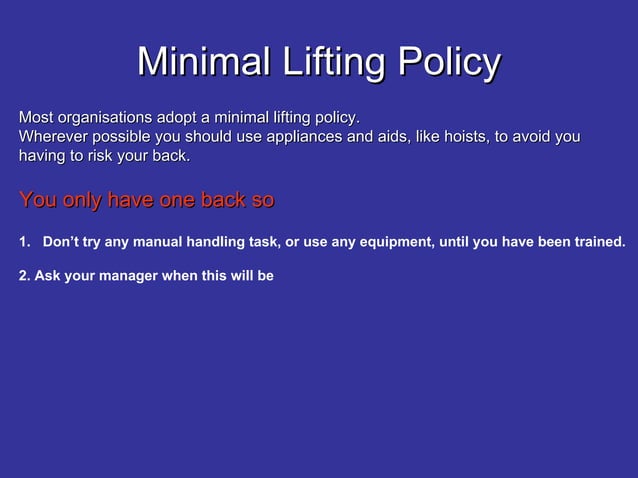 Minimal Lifting Policy

Most organisations adopt a minimal lifting policy.
Wherever possible you should use appliances and aids, like hoists, to avoid you having to risk your back.

You only have one back so

1. Don't try any manual handling task, or use any equipment, until you have been trained.

2. Ask your manager when this will be